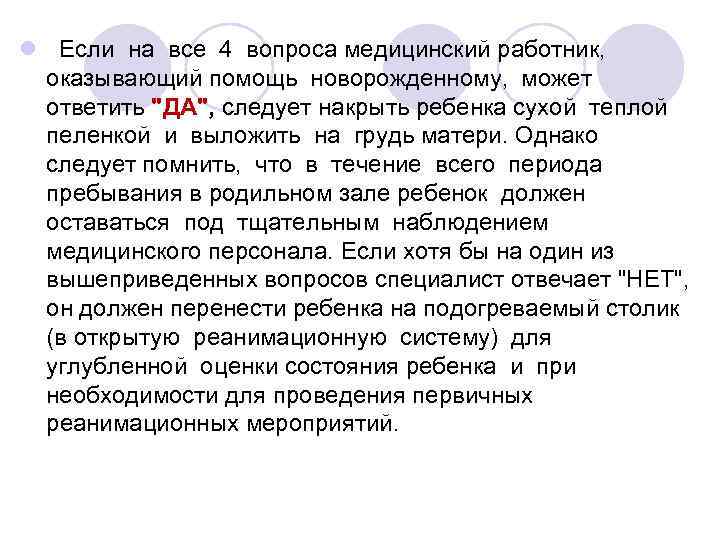 Если на все 4 вопроса медицинский работник, оказывающий помощь новорожденному, может ответить "ДА", следует накрыть ребенка сухой теплой пеленкой и выложить на грудь матери. Однако следует помнить, что в течение всего периода пребывания в родильном зале ребенок должен оставаться под тщательным наблюдением медицинского персонала. Если хотя бы на один из вышеприведенных вопросов специалист отвечает "НЕТ", он должен перенести ребенка на подогреваемый столик (в открытую реанимационную систему) для углубленной оценки состояния ребенка и при необходимости для проведения первичных реанимационных мероприятий.